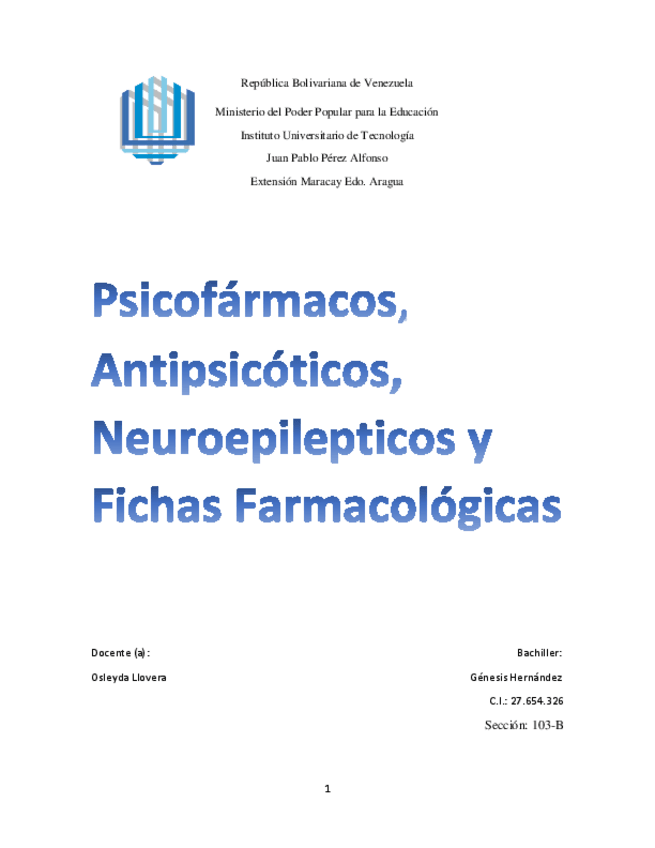 República Bolivariana de Venezuela

Ministerio del Poder Popular para la Educación

Instituto Universitario de Tecnología

Juan Pablo Pérez Alfonso

Extensión Maracay Edo. Aragua

Psicofármacos, Antipsicóticos, Neuroepilepticos y Fichas Farmacológicas

Docente (a):

Osleyda Llovera

Bachiller:

Génesis Hernández

C.I.: 27.654.326

Sección: 103-B

1